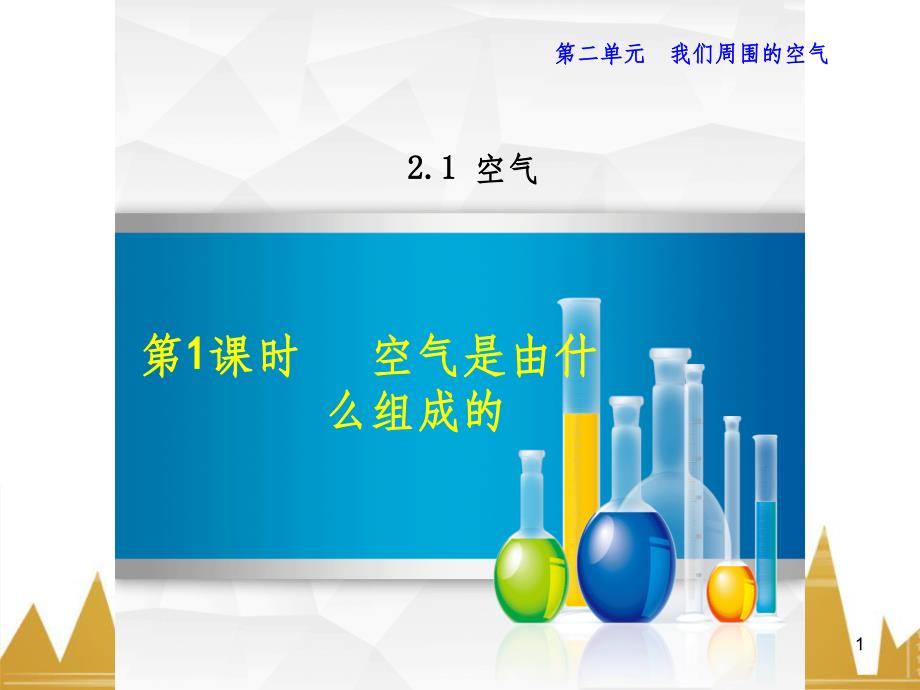 第二单元　我们周围的空气

2.1 空气

第1课时　　空气是由什么组成的

1